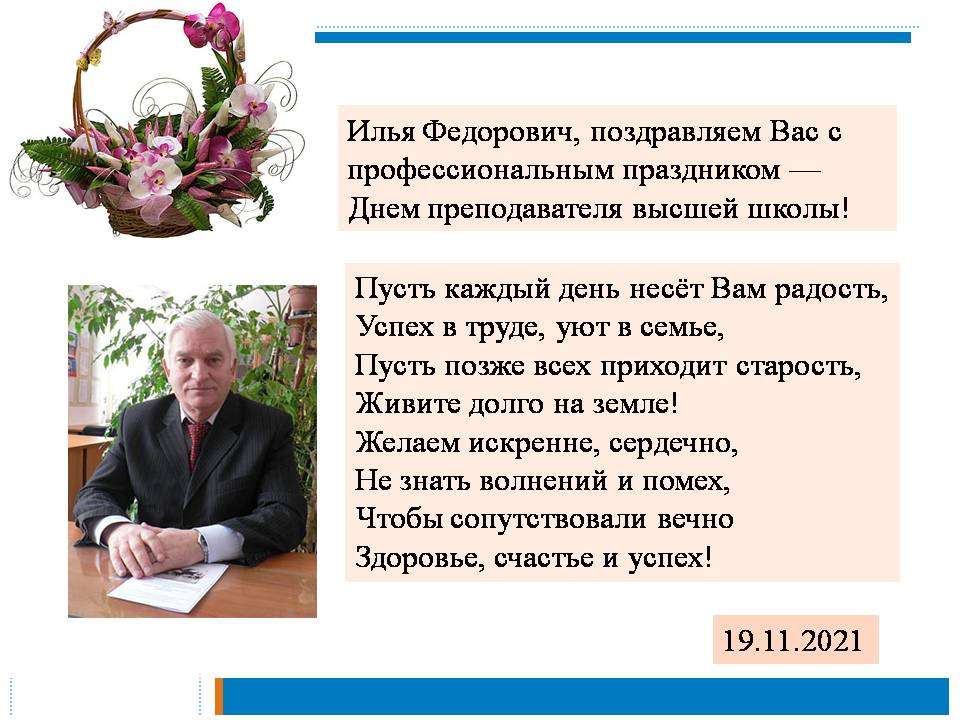 Илья Федорович, поздравляем Вас с профессиональным праздником — Днем преподавателя высшей школы!

Пусть каждый день несёт Вам радость,
Успех в труде, уют в семье,
Пусть позже всех приходит старость,
Живите долго на земле!
Желаем искренне, сердечно,
Не знать волнений и помех,
Чтобы сопутствовали вечно
Здоровье, счастье и успех!

19.11.2021